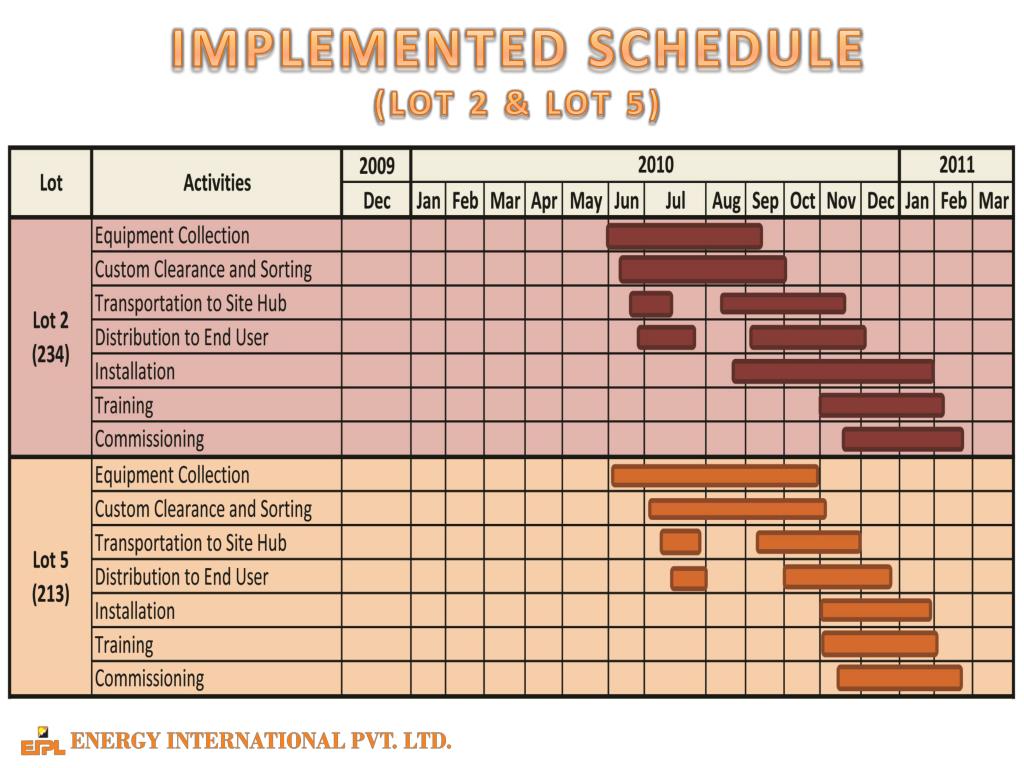 IMPLEMENTED SCHEDULE
(LOT 2 & LOT 5)

| Lot | Activities | 2009 Dec | 2010 Jan | Feb | Mar | Apr | May | Jun | Jul | Aug | Sep | Oct | Nov | Dec | 2011 Jan | Feb | Mar |
|---|---|---|---|---|---|---|---|---|---|---|---|---|---|---|---|---|---|
| Lot 2 (234) | Equipment Collection | | | | | | | | | | | | | | | | |
| | Custom Clearance and Sorting | | | | | | | | | | | | | | | | |
| | Transportation to Site Hub | | | | | | | | | | | | | | | | |
| | Distribution to End User | | | | | | | | | | | | | | | | |
| | Installation | | | | | | | | | | | | | | | | |
| | Training | | | | | | | | | | | | | | | | |
| | Commissioning | | | | | | | | | | | | | | | | |
| Lot 5 (213) | Equipment Collection | | | | | | | | | | | | | | | | |
| | Custom Clearance and Sorting | | | | | | | | | | | | | | | | |
| | Transportation to Site Hub | | | | | | | | | | | | | | | | |
| | Distribution to End User | | | | | | | | | | | | | | | | |
| | Installation | | | | | | | | | | | | | | | | |
| | Training | | | | | | | | | | | | | | | | |
| | Commissioning | | | | | | | | | | | | | | | | |

EIPL ENERGY INTERNATIONAL PVT. LTD.